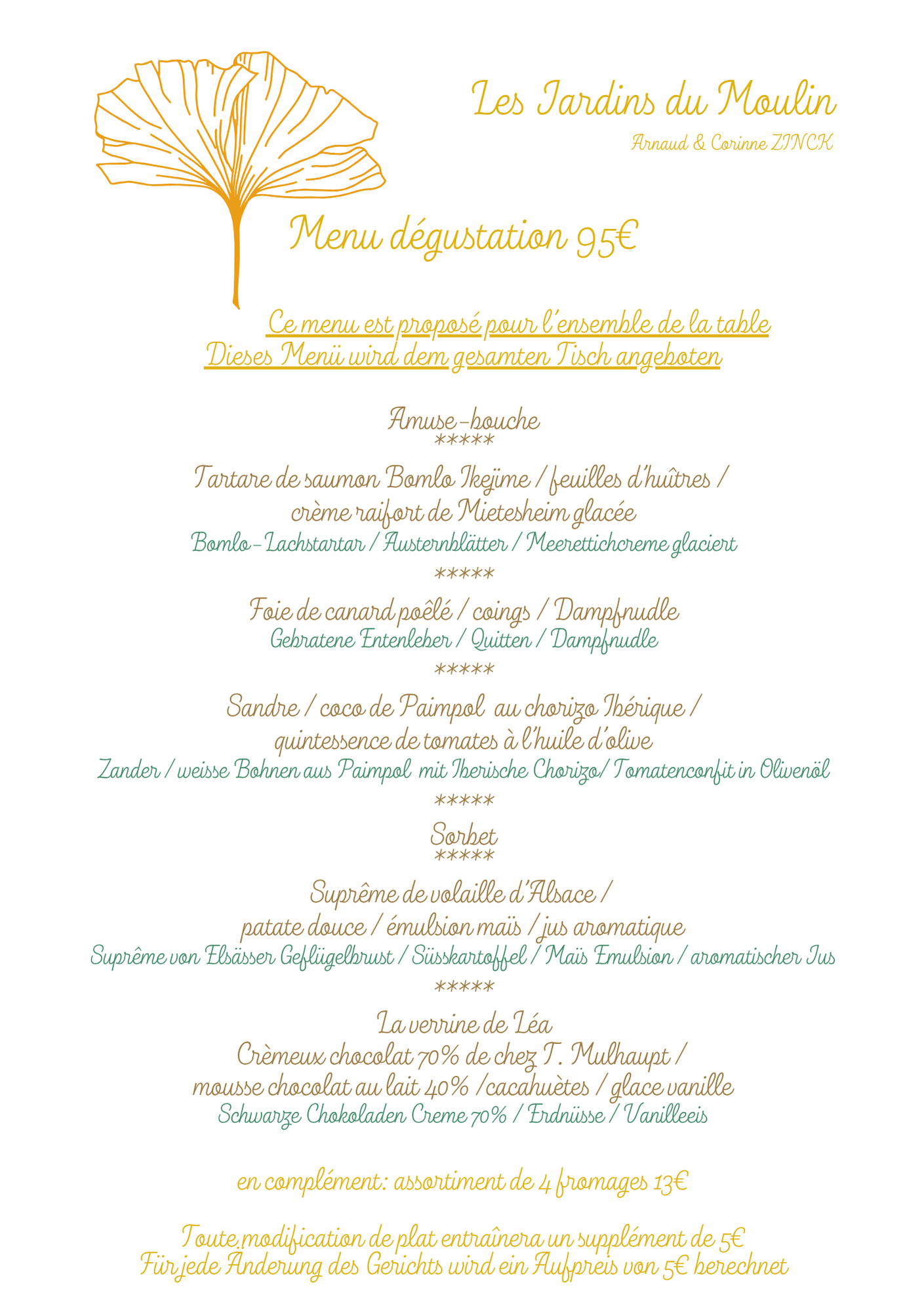 Les Jardins du Moulin
Arnaud & Corinne ZINCK

Menu dégustation 95€

Ce menu est proposé pour l'ensemble de la table
Dieses Menü wird dem gesamten Tisch angeboten

Amuse-bouche
*****
Tartare de saumon Bomlo Ikejime / feuilles d'huîtres / crème raifort de Mietesheim glacée
Bomlo-Lachstartar / Austernblätter / Meerettichcreme glaciert
*****
Foie de canard poêlé / coings / Dampfnudle
Gebratene Entenleber / Quitten / Dampfnudle
*****
Sandre / coco de Paimpol au chorizo Ibérique / quintessence de tomates à l'huile d'olive
Zander / weisse Bohnen aus Paimpol mit Iberische Chorizo/ Tomatenconfit in Olivenöl
*****
Sorbet
*****
Suprême de volaille d'Alsace / patate douce / émulsion maïs / jus aromatique
Suprême von Elsässer Geflügelbrust / Süsskartoffel / Maïs Emulsion / aromatischer Jus
*****
La verrine de Léa
Crèmeux chocolat 70% de chez T. Mulhaupt / mousse chocolat au lait 40% /cacahuètes / glace vanille
Schwarze Chokoladen Creme 70% / Erdnüsse / Vanilleeis

en complément: assortiment de 4 fromages 13€

Toute modification de plat entraînera un supplément de 5€
Für jede Änderung des Gerichts wird ein Aufpreis von 5€ berechnet